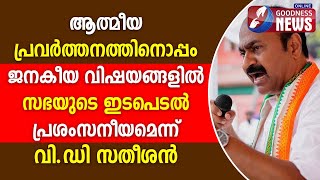 ONLINE
GOODNESS
NEWS

ആത്മീയ പ്രവർത്തനത്തിനൊപ്പം ജനകീയ വിഷയങ്ങളിൽ സഭയുടെ ഇടപെടൽ പ്രശംസനീയമെന്ന് വി.ഡി സതീശൻ